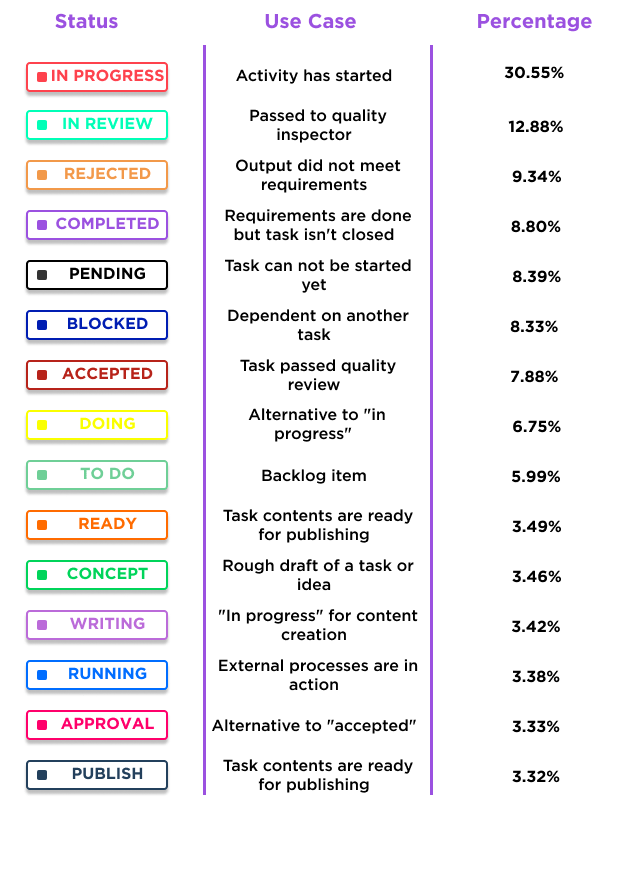 | Status | Use Case | Percentage |
|---|---|---|
| IN PROGRESS | Activity has started | 30.55% |
| IN REVIEW | Passed to quality inspector | 12.88% |
| REJECTED | Output did not meet requirements | 9.34% |
| COMPLETED | Requirements are done but task isn't closed | 8.80% |
| PENDING | Task can not be started yet | 8.39% |
| BLOCKED | Dependent on another task | 8.33% |
| ACCEPTED | Task passed quality review | 7.88% |
| DOING | Alternative to "in progress" | 6.75% |
| TO DO | Backlog item | 5.99% |
| READY | Task contents are ready for publishing | 3.49% |
| CONCEPT | Rough draft of a task or idea | 3.46% |
| WRITING | "In progress" for content creation | 3.42% |
| RUNNING | External processes are in action | 3.38% |
| APPROVAL | Alternative to "accepted" | 3.33% |
| PUBLISH | Task contents are ready for publishing | 3.32% |